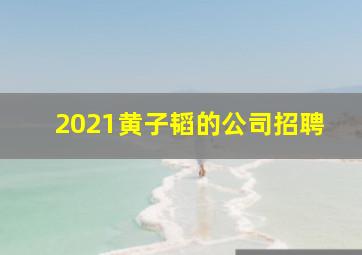 2021黄子韬的公司招聘